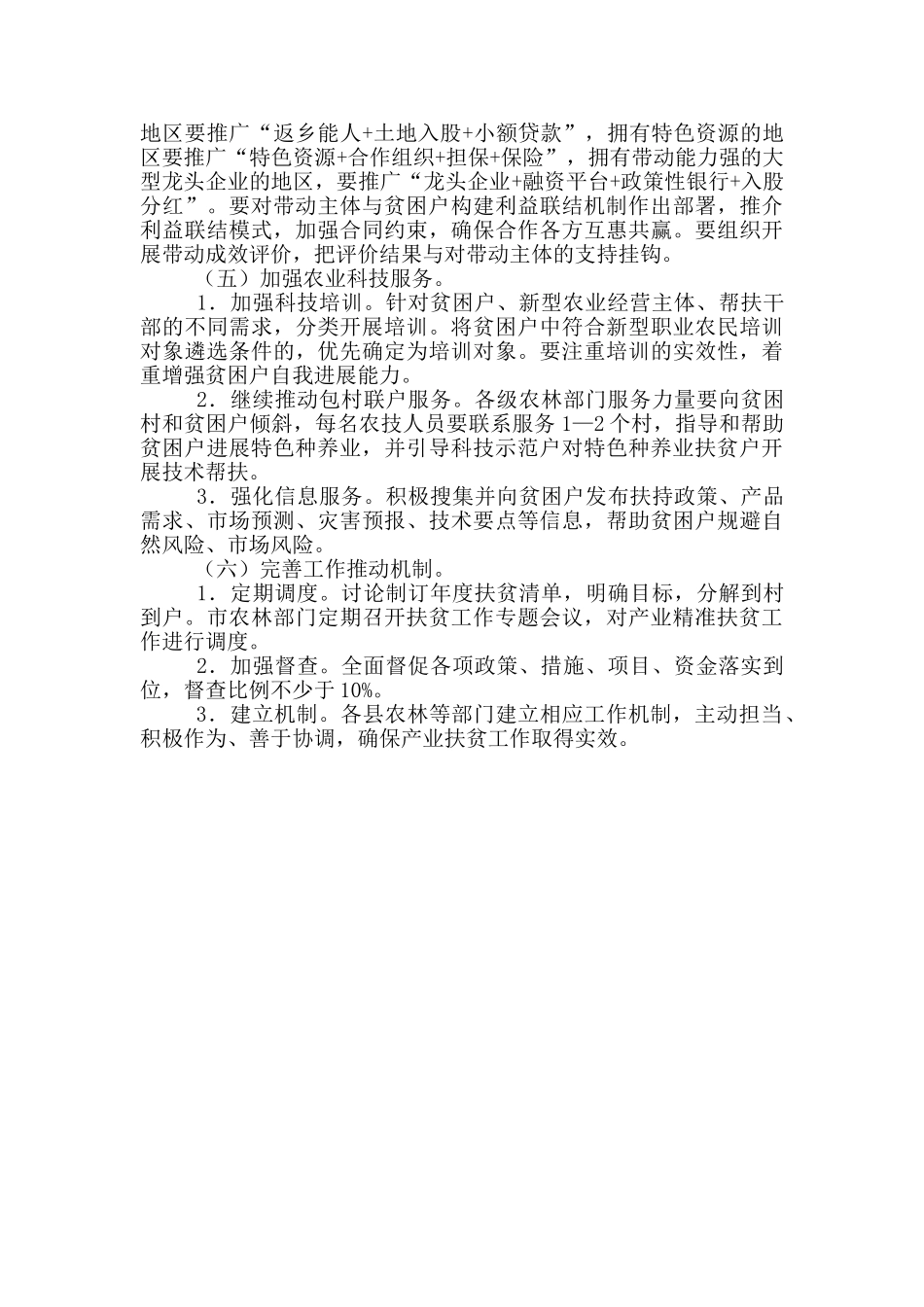 地区要推广“返乡能人+土地入股+小额贷款”，拥有特色资源的地区要推广“特色资源+合作组织+担保+保险”，拥有带动能力强的大型龙头企业的地区，要推广“龙头企业+融资平台+政策性银行+入股分红”。要对带动主体与贫困户构建利益联结机制作出部署，推介利益联结模式，加强合同约束，确保合作各方互惠共赢。要组织开展带动成效评价，把评价结果与对带动主体的支持挂钩。

（五）加强农业科技服务。

1．加强科技培训。针对贫困户、新型农业经营主体、帮扶干部的不同需求，分类开展培训。将贫困户中符合新型职业农民培训对象遴选条件的，优先确定为培训对象。要注重培训的实效性，着重增强贫困户自我进展能力。

2．继续推动包村联户服务。各级农林部门服务力量要向贫困村和贫困户倾斜，每名农技人员要联系服务 1—2 个村，指导和帮助贫困户进展特色种养业，并引导科技示范户对特色种养业扶贫户开展技术帮扶。

3．强化信息服务。积极搜集并向贫困户发布扶持政策、产品需求、市场预测、灾害预报、技术要点等信息，帮助贫困户规避自然风险、市场风险。

（六）完善工作推动机制。

1．定期调度。讨论制订年度扶贫清单，明确目标，分解到村到户。市农林部门定期召开扶贫工作专题会议，对产业精准扶贫工作进行调度。

2．加强督查。全面督促各项政策、措施、项目、资金落实到位，督查比例不少于 10%。

3．建立机制。各县农林等部门建立相应工作机制，主动担当、积极作为、善于协调，确保产业扶贫工作取得实效。